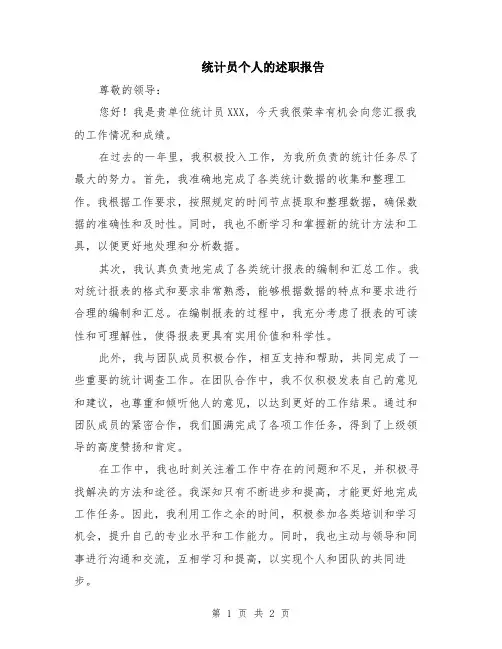 统计员个人的述职报告

尊敬的领导：

您好！我是贵单位统计员 XXX，今天我很荣幸有机会向您汇报我的工作情况和成绩。

在过去的一年里，我积极投入工作，为我所负责的统计任务尽了最大的努力。首先，我准确地完成了各类统计数据的收集和整理工作。我根据工作要求，按照规定的时间节点提取和整理数据，确保数据的准确性和及时性。同时，我也不断学习和掌握新的统计方法和工具，以便更好地处理和分析数据。

其次，我认真负责地完成了各类统计报表的编制和汇总工作。我对统计报表的格式和要求非常熟悉，能够根据数据的特点和要求进行合理的编制和汇总。在编制报表的过程中，我充分考虑了报表的可读性和可理解性，使得报表更具有实用价值和科学性。

此外，我与团队成员积极合作，相互支持和帮助，共同完成了一些重要的统计调查工作。在团队合作中，我不仅积极发表自己的意见和建议，也尊重和倾听他人的意见，以达到更好的工作结果。通过和团队成员的紧密合作，我们圆满完成了各项工作任务，得到了上级领导的高度赞扬和肯定。

在工作中，我也时刻关注着工作中存在的问题和不足，并积极寻找解决的方法和途径。我深知只有不断进步和提高，才能更好地完成工作任务。因此，我利用工作之余的时间，积极参加各类培训和学习机会，提升自己的专业水平和工作能力。同时，我也主动与领导和同事进行沟通和交流，互相学习和提高，以实现个人和团队的共同进步。

第 1 页 共 2 页